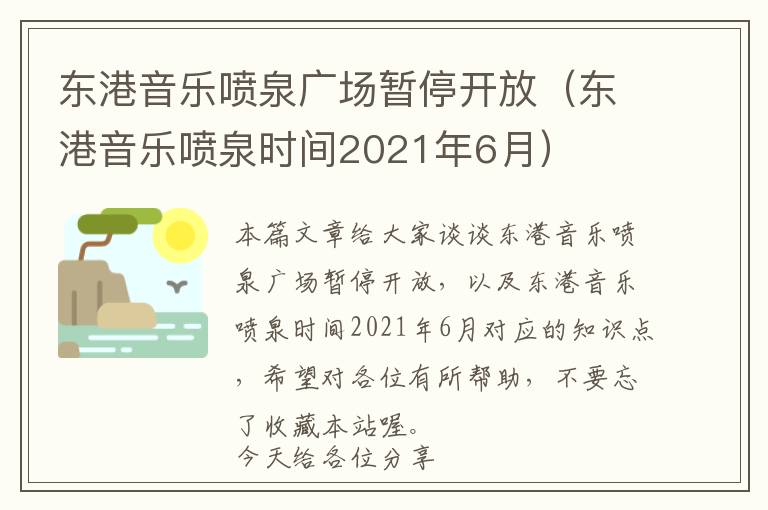 东港音乐喷泉广场暂停开放（东港音乐喷泉时间2021年6月）

本篇文章给大家谈谈东港音乐喷泉广场暂停开放，以及东港音乐喷泉时间2021年6月对应的知识点，希望对各位有所帮助，不要忘了收藏本站喔。
今天给各位分享